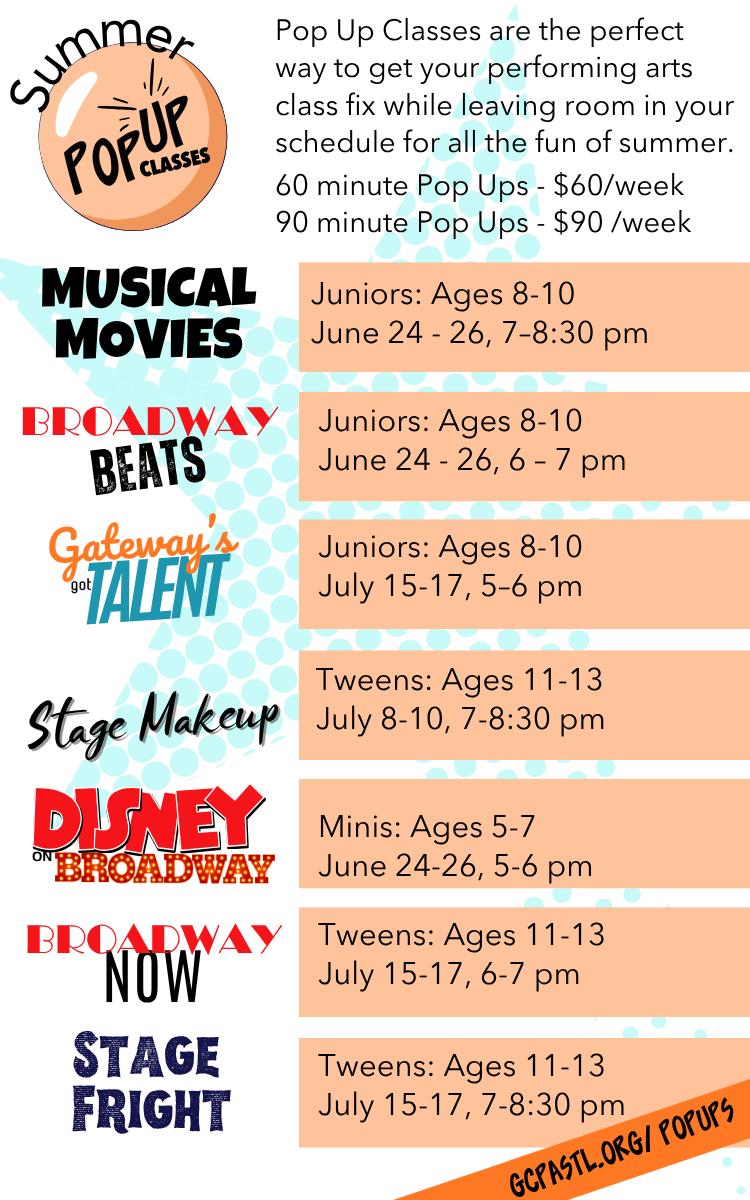 Summer
POP UP
CLASSES

Pop Up Classes are the perfect way to get your performing arts class fix while leaving room in your schedule for all the fun of summer.

60 minute Pop Ups - $60/week
90 minute Pop Ups - $90 /week

MUSICAL MOVIES

Juniors: Ages 8-10
June 24 - 26, 7–8:30 pm

BROADWAY BEATS

Juniors: Ages 8-10
June 24 - 26, 6 – 7 pm

Gateway's got TALENT

Juniors: Ages 8-10
July 15-17, 5–6 pm

Stage Makeup

Tweens: Ages 11-13
July 8-10, 7-8:30 pm

DISNEY ON BROADWAY

Minis: Ages 5-7
June 24-26, 5-6 pm

BROADWAY NOW

Tweens: Ages 11-13
July 15-17, 6-7 pm

STAGE FRIGHT

Tweens: Ages 11-13
July 15-17, 7-8:30 pm

GCPASTL.ORG/ POPUPS